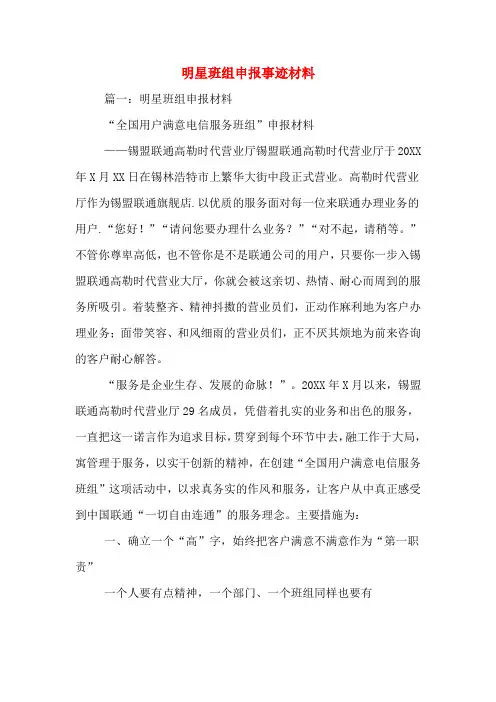 明星班组申报事迹材料

篇一：明星班组申报材料

“全国用户满意电信服务班组”申报材料

——锡盟联通高勒时代营业厅锡盟联通高勒时代营业厅于20XX年X月XX日在锡林浩特市上繁华大街中段正式营业。高勒时代营业厅作为锡盟联通旗舰店.以优质的服务面对每一位来联通办理业务的用户.“您好！”“请问您要办理什么业务？”“对不起，请稍等。”不管你尊卑高低，也不管你是不是联通公司的用户，只要你一步入锡盟联通高勒时代营业大厅，你就会被这亲切、热情、耐心而周到的服务所吸引。着装整齐、精神抖擞的营业员们，正动作麻利地为客户办理业务；面带笑容、和风细雨的营业员们，正不厌其烦地为前来咨询的客户耐心解答。

“服务是企业生存、发展的命脉！”。20XX年X月以来，锡盟联通高勒时代营业厅29名成员，凭借着扎实的业务和出色的服务，一直把这一诺言作为追求目标，贯穿到每个环节中去，融工作于大局，寓管理于服务，以实干创新的精神，在创建“全国用户满意电信服务班组”这项活动中，以求真务实的作风和服务，让客户从中真正感受到中国联通“一切自由连通”的服务理念。主要措施为：

一、确立一个“高”字，始终把客户满意不满意作为“第一职责”

一个人要有点精神，一个部门、一个班组同样也要有